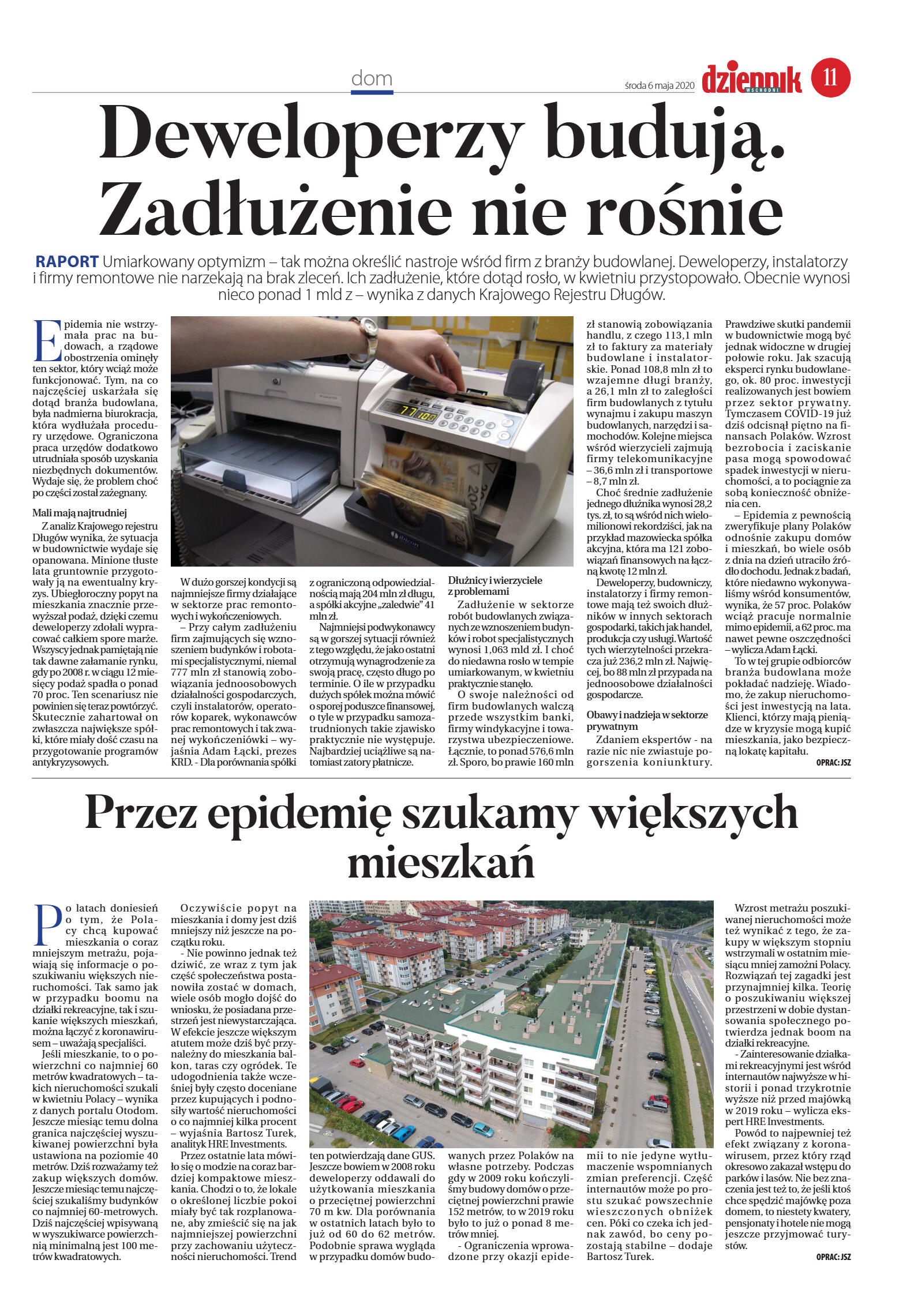 dom

środa 6 maja 2020

dziennik WSCHODNI

11

Deweloperzy budują. Zadłużenie nie rośnie

RAPORT Umiarkowany optymizm – tak można określić nastroje wśród firm z branży budowlanej. Deweloperzy, instalatorzy i firmy remontowe nie narzekają na brak zleceń. Ich zadłużenie, które dotąd rosło, w kwietniu przystopowało. Obecnie wynosi nieco ponad 1 mld z – wynika z danych Krajowego Rejestru Długów.

Epidemia nie wstrzymała prac na budowach, a rządowe obostrzenia ominęły ten sektor, który wciąż może funkcjonować. Tym, na co najczęściej uskarżała się dotąd branża budowlana, była nadmierna biurokracja, która wydłużała procedury urzędowe. Ograniczona praca urzędów dodatkowo utrudniała sposób uzyskania niezbędnych dokumentów. Wydaje się, że problem choć po części został zażegnany.

Mali mają najtrudniej

Z analiz Krajowego rejestru Długów wynika, że sytuacja w budownictwie wydaje się opanowana. Minione tłuste lata gruntownie przygotowały ją na ewentualny kryzys. Ubiegłoroczny popyt na mieszkania znacznie przewyższał podaż, dzięki czemu deweloperzy zdołali wypracować całkiem spore marże. Wszyscy jednak pamiętają nie tak dawne załamanie rynku, gdy po 2008 r. w ciągu 12 miesięcy podaż spadła o ponad 70 proc. Ten scenariusz nie powinien się teraz powtórzyć. Skutecznie zahartował on zwłaszcza największe spółki, które miały dość czasu na przygotowanie programów antykryzysowych.

W dużo gorszej kondycji są najmniejsze firmy działające w sektorze prac remontowych i wykończeniowych.

– Przy całym zadłużeniu firm zajmujących się wznoszeniem budynków i robotami specjalistycznymi, niemal 777 mln zł stanowią zobowiązania jednoosobowych działalności gospodarczych, czyli instalatorów, operatorów koparek, wykonawców prac remontowych i tak zwanej wykończeniówki – wyjaśnia Adam Łącki, prezes KRD. - Dla porównania spółki z ograniczoną odpowiedzialnością mają 204 mln zł długu, a spółki akcyjne „zaledwie" 41 mln zł.

Najmniejsi podwykonawcy są w gorszej sytuacji również z tego względu, że jako ostatni otrzymują wynagrodzenie za swoją pracę, często długo po terminie. O ile w przypadku dużych spółek można mówić o sporej poduszce finansowej, o tyle w przypadku samozatrudnionych takie zjawisko praktycznie nie występuje. Najbardziej uciążliwe są natomiast zatory płatnicze.

Dłużnicy i wierzyciele z problemami

Zadłużenie w sektorze robót budowlanych związanych ze wznoszeniem budynków i robot specjalistycznych wynosi 1,063 mld zł. I choć do niedawna rosło w tempie umiarkowanym, w kwietniu praktycznie stanęło.

O swoje należności od firm budowlanych walczą przede wszystkim banki, firmy windykacyjne i towarzystwa ubezpieczeniowe. Łącznie, to ponad 576,6 mln zł. Sporo, bo prawie 160 mln zł stanowią zobowiązania handlu, z czego 113,1 mln zł to faktury za materiały budowlane i instalatorskie. Ponad 108,8 mln zł to wzajemne długi branży, a 26,1 mln zł to zaległości firm budowlanych z tytułu wynajmu i zakupu maszyn budowlanych, narzędzi i samochodów. Kolejne miejsca wśród wierzycieli zajmują firmy telekomunikacyjne – 36,6 mln zł i transportowe – 8,7 mln zł.

Choć średnie zadłużenie jednego dłużnika wynosi 28,2 tys. zł, to są wśród nich wielomilionowi rekordziści, jak na przykład mazowiecka spółka akcyjna, która ma 121 zobowiązań finansowych na łączną kwotę 12 mln zł.

Deweloperzy, budowniczy, instalatorzy i firmy remontowe mają też swoich dłużników w innych sektorach gospodarki, takich jak handel, produkcja czy usługi. Wartość tych wierzytelności przekracza już 236,2 mln zł. Najwięcej, bo 88 mln zł przypada na jednoosobowe działalności gospodarcze.

Obawy i nadzieja w sektorze prywatnym

Zdaniem ekspertów - na razie nic nie zwiastuje pogorszenia koniunktury. Prawdziwe skutki pandemii w budownictwie mogą być jednak widoczne w drugiej połowie roku. Jak szacują eksperci rynku budowlanego, ok. 80 proc. inwestycji realizowanych jest bowiem przez sektor prywatny. Tymczasem COVID-19 już dziś odcisnął piętno na finansach Polaków. Wzrost bezrobocia i zaciskanie pasa mogą spowodować spadek inwestycji w nieruchomości, a to pociągnie za sobą konieczność obniżenia cen.

– Epidemia z pewnością zweryfikuje plany Polaków odnośnie zakupu domów i mieszkań, bo wiele osób z dnia na dzień utraciło źródło dochodu. Jednak z badań, które niedawno wykonywaliśmy wśród konsumentów, wynika, że 57 proc. Polaków wciąż pracuje normalnie mimo epidemii, a 62 proc. ma nawet pewne oszczędności – wylicza Adam Łącki.

To w tej grupie odbiorców branża budowlana może pokładać nadzieję. Wiadomo, że zakup nieruchomości jest inwestycją na lata. Klienci, którzy mają pieniądze w kryzysie mogą kupić mieszkania, jako bezpieczną lokatę kapitału.

OPRAC: JSZ

Przez epidemię szukamy większych mieszkań

Po latach doniesień o tym, że Polacy chcą kupować mieszkania o coraz mniejszym metrażu, pojawiają się informacje o poszukiwaniu większych nieruchomości. Tak samo jak w przypadku boomu na działki rekreacyjne, tak i szukanie większych mieszkań, można łączyć z koronawirusem – uważają specjaliści.

Jeśli mieszkanie, to o powierzchni co najmniej 60 metrów kwadratowych – takich nieruchomości szukali w kwietniu Polacy – wynika z danych portalu Otodom. Jeszcze miesiąc temu dolna granica najczęściej wyszukiwanej powierzchni była ustawiona na poziomie 40 metrów. Dziś rozważamy też zakup większych domów. Jeszcze miesiąc temu najczęściej szukaliśmy budynków co najmniej 60-metrowych. Dziś najczęściej wpisywaną w wyszukiwarce powierzchnią minimalną jest 100 metrów kwadratowych.

Oczywiście popyt na mieszkania i domy jest dziś mniejszy niż jeszcze na początku roku.

- Nie powinno jednak też dziwić, że wraz z tym jak część społeczeństwa postanowiła zostać w domach, wiele osób mogło dojść do wniosku, że posiadana przestrzeń jest niewystarczająca. W efekcie jeszcze większym atutem może dziś być przynależny do mieszkania balkon, taras czy ogródek. Te udogodnienia także wcześniej były często doceniane przez kupujących i podnosiły wartość nieruchomości o co najmniej kilka procent – wyjaśnia Bartosz Turek, analityk HRE Investments.

Przez ostatnie lata mówiło się o modzie na coraz bardziej kompaktowe mieszkania. Chodzi o to, że lokale o określonej liczbie pokoi miały być tak rozplanowane, aby zmieścić się na jak najmniejszej powierzchni przy zachowaniu użyteczności nieruchomości. Trend ten potwierdzają dane GUS. Jeszcze bowiem w 2008 roku deweloperzy oddawali do użytkowania mieszkania o przeciętnej powierzchni 70 m kw. Dla porównania w ostatnich latach było to już od 60 do 62 metrów. Podobnie sprawa wygląda w przypadku domów budowanych przez Polaków na własne potrzeby. Podczas gdy w 2009 roku kończyliśmy budowy domów o przeciętnej powierzchni prawie 152 metrów, to w 2019 roku było to już o ponad 8 metrów mniej.

- Ograniczenia wprowadzone przy okazji epidemii to nie jedyne wytłumaczenie wspomnianych zmian preferencji. Część internautów może po prostu szukać powszechnie wieszczonych obniżek cen. Póki co czeka ich jednak zawód, bo ceny pozostają stabilne – dodaje Bartosz Turek.

Wzrost metrażu poszukiwanej nieruchomości może też wynikać z tego, że zakupy w większym stopniu wstrzymali w ostatnim miesiącu mniej zamożni Polacy. Rozwiązań tej zagadki jest przynajmniej kilka. Teorię o poszukiwaniu większej przestrzeni w dobie dystansowania społecznego potwierdza jednak boom na działki rekreacyjne.

- Zainteresowanie działkami rekreacyjnymi jest wśród internautów najwyższe w historii i ponad trzykrotnie wyższe niż przed majówką w 2019 roku – wylicza ekspert HRE Investments.

Powód to najpewniej też efekt związany z koronawirusem, przez który rząd okresowo zakazał wstępu do parków i lasów. Nie bez znaczenia jest też to, że jeśli ktoś chce spędzić majówkę poza domem, to niestety kwatery, pensjonaty i hotele nie mogą jeszcze przyjmować turystów.

OPRAC: JSZ